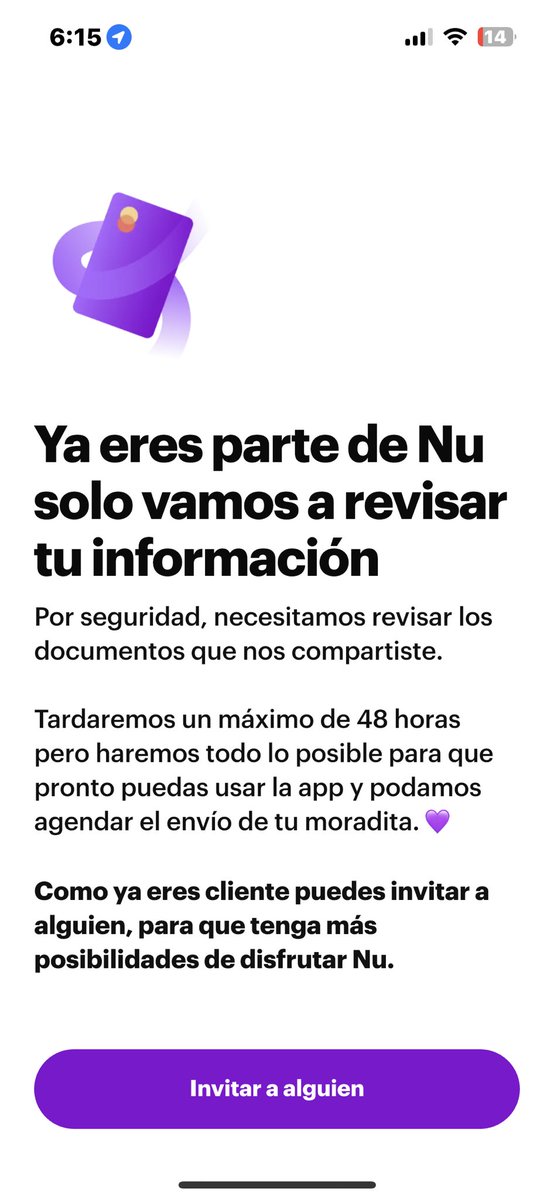 6:15

14

Ya eres parte de Nu solo vamos a revisar tu información

Por seguridad, necesitamos revisar los documentos que nos compartiste.

Tardaremos un máximo de 48 horas pero haremos todo lo posible para que pronto puedas usar la app y podamos agendar el envío de tu moradita. 💜

Como ya eres cliente puedes invitar a alguien, para que tenga más posibilidades de disfrutar Nu.

Invitar a alguien